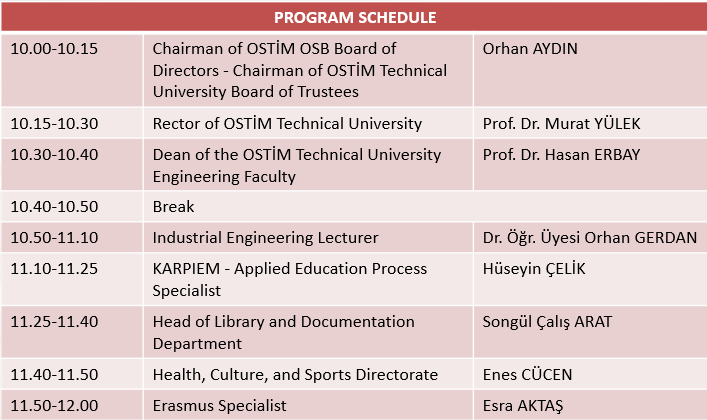 | PROGRAM SCHEDULE | | |
|---|---|---|
| 10.00-10.15 | Chairman of OSTİM OSB Board of Directors - Chairman of OSTİM Technical University Board of Trustees | Orhan AYDIN |
| 10.15-10.30 | Rector of OSTİM Technical University | Prof. Dr. Murat YÜLEK |
| 10.30-10.40 | Dean of the OSTİM Technical University Engineering Faculty | Prof. Dr. Hasan ERBAY |
| 10.40-10.50 | Break | |
| 10.50-11.10 | Industrial Engineering Lecturer | Dr. Öğr. Üyesi Orhan GERDAN |
| 11.10-11.25 | KARPIEM - Applied Education Process Specialist | Hüseyin ÇELİK |
| 11.25-11.40 | Head of Library and Documentation Department | Songül Çalış ARAT |
| 11.40-11.50 | Health, Culture, and Sports Directorate | Enes CÜCEN |
| 11.50-12.00 | Erasmus Specialist | Esra AKTAŞ |